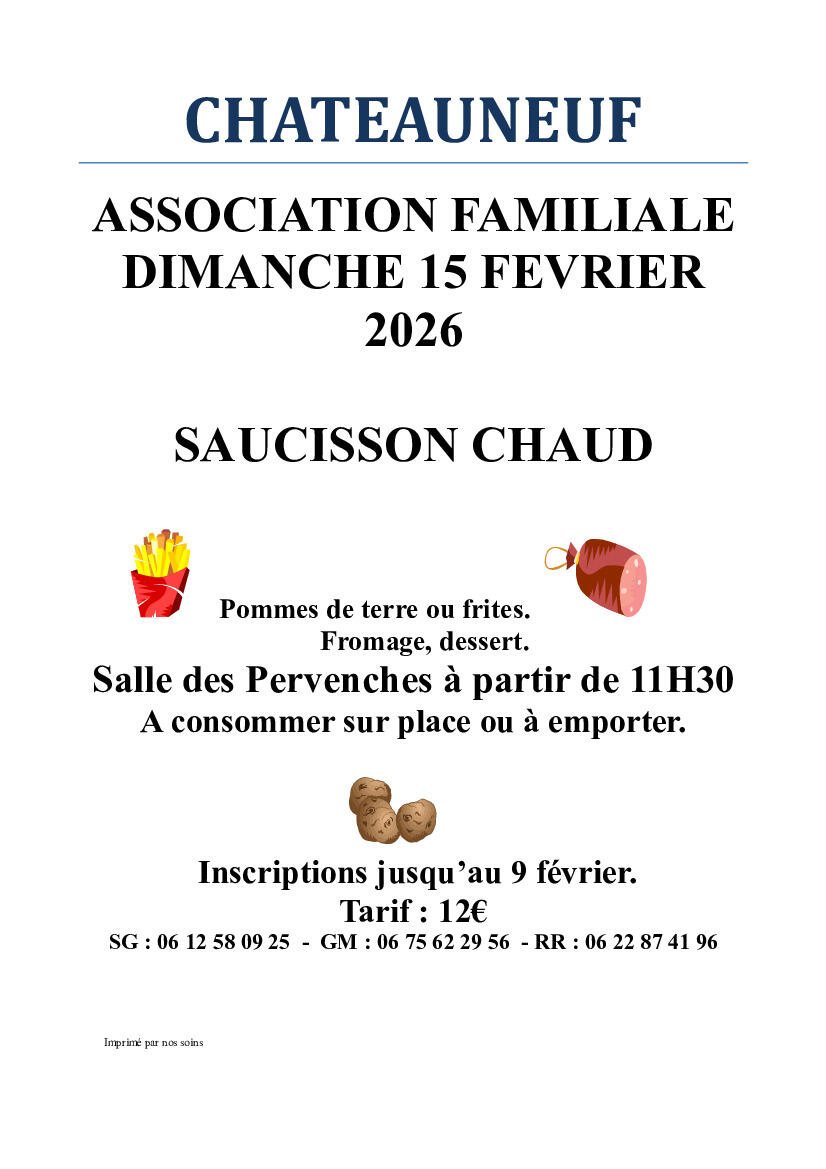 CHATEAUNEUF

ASSOCIATION FAMILIALE
DIMANCHE 15 FEVRIER
2026

SAUCISSON CHAUD

Pommes de terre ou frites.
Fromage, dessert.

Salle des Pervenches à partir de 11H30
A consommer sur place ou à emporter.

Inscriptions jusqu'au 9 février.
Tarif : 12€
SG : 06 12 58 09 25 - GM : 06 75 62 29 56 - RR : 06 22 87 41 96

Imprimé par nos soins